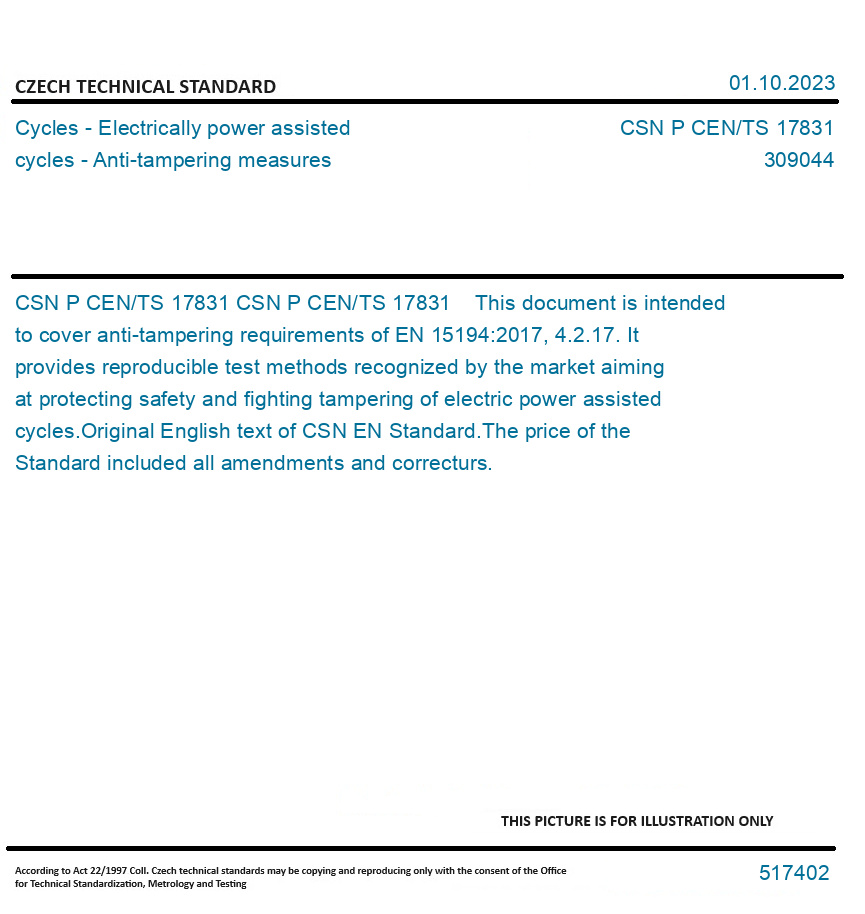 CZECH TECHNICAL STANDARD

01.10.2023

Cycles - Electrically power assisted cycles - Anti-tampering measures

CSN P CEN/TS 17831
309044

CSN P CEN/TS 17831 CSN P CEN/TS 17831 This document is intended to cover anti-tampering requirements of EN 15194:2017, 4.2.17. It provides reproducible test methods recognized by the market aiming at protecting safety and fighting tampering of electric power assisted cycles.Original English text of CSN EN Standard.The price of the Standard included all amendments and correcturs.

THIS PICTURE IS FOR ILLUSTRATION ONLY

According to Act 22/1997 Coll. Czech technical standards may be copying and reproducing only with the consent of the Office for Technical Standardization, Metrology and Testing

517402